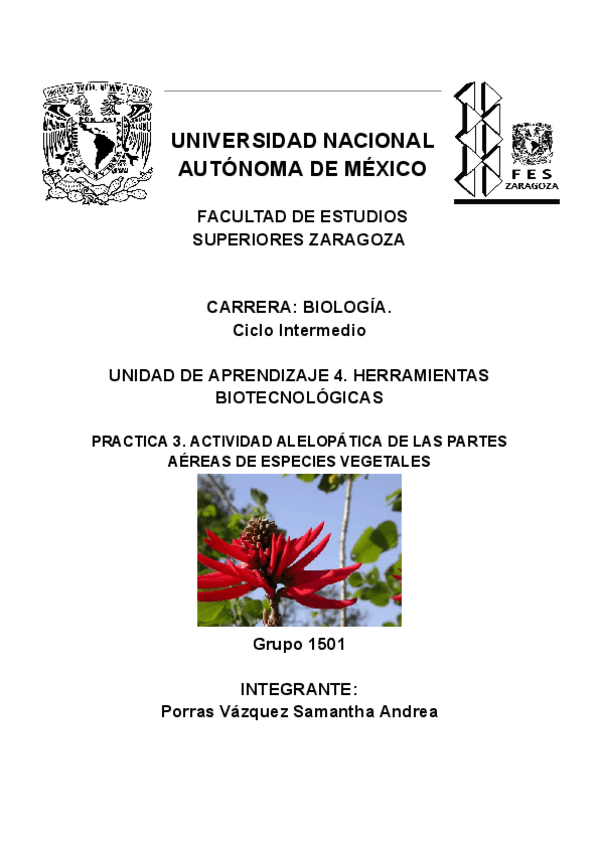 UNIVERSIDAD NACIONAL AUTÓNOMA DE MÉXICO

FES ZARAGOZA

FACULTAD DE ESTUDIOS SUPERIORES ZARAGOZA

CARRERA: BIOLOGÍA.
Ciclo Intermedio

UNIDAD DE APRENDIZAJE 4. HERRAMIENTAS BIOTECNOLÓGICAS

PRACTICA 3. ACTIVIDAD ALELOPÁTICA DE LAS PARTES AÉREAS DE ESPECIES VEGETALES

Grupo 1501

INTEGRANTE:
Porras Vázquez Samantha Andrea